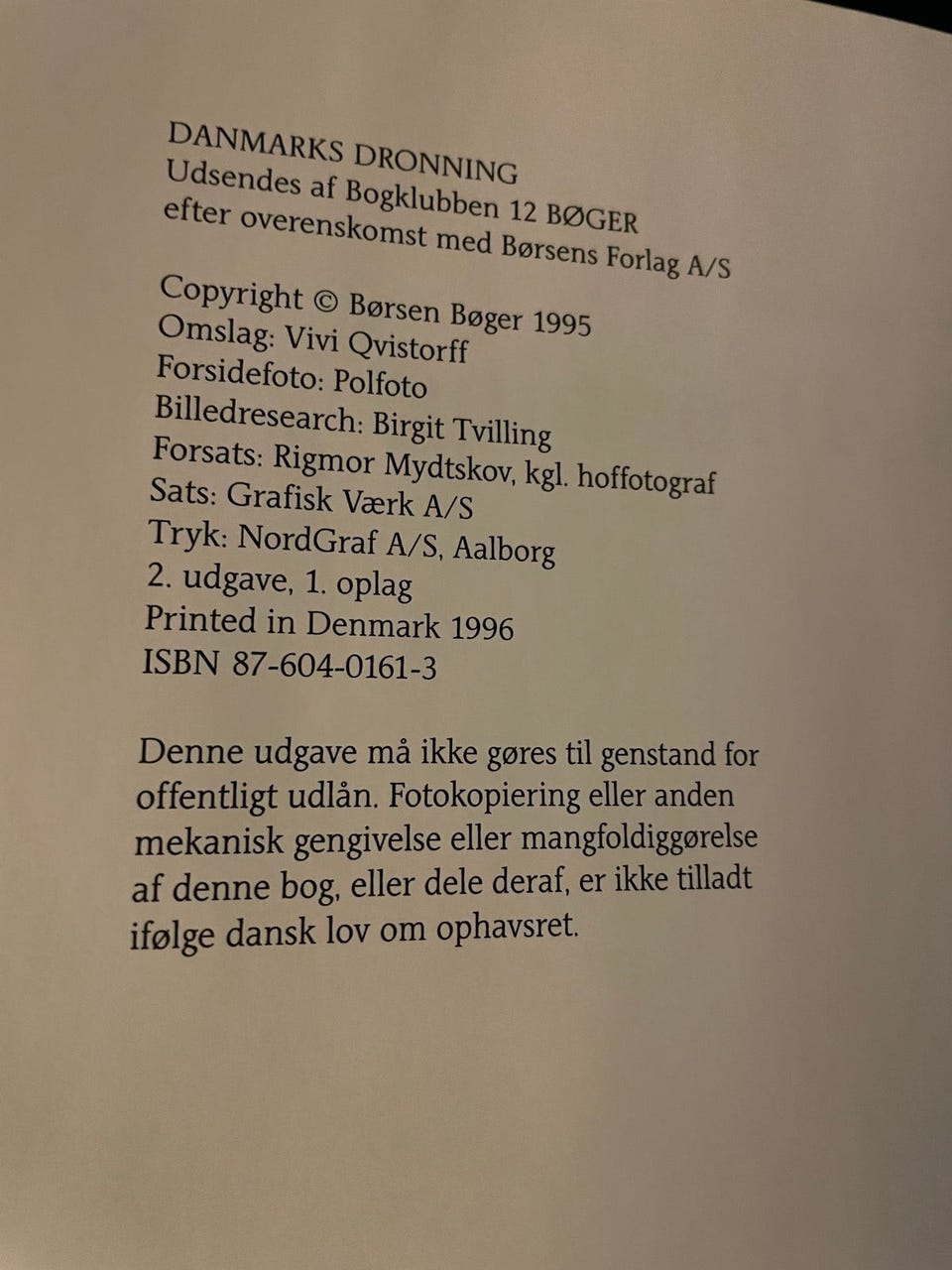 DANMARKS DRONNING
Udsendes af Bogklubben 12 BØGER
efter overenskomst med Børsens Forlag A/S

Copyright © Børsen Bøger 1995
Omslag: Vivi Qvistorff
Forsidefoto: Polfoto
Billedresearch: Birgit Tvilling
Forsats: Rigmor Mydtskov, kgl. hoffotograf
Sats: Grafisk Værk A/S
Tryk: NordGraf A/S, Aalborg
2. udgave, 1. oplag
Printed in Denmark 1996
ISBN 87-604-0161-3

Denne udgave må ikke gøres til genstand for offentligt udlån. Fotokopiering eller anden mekanisk gengivelse eller mangfoldiggørelse af denne bog, eller dele deraf, er ikke tilladt ifølge dansk lov om ophavsret.